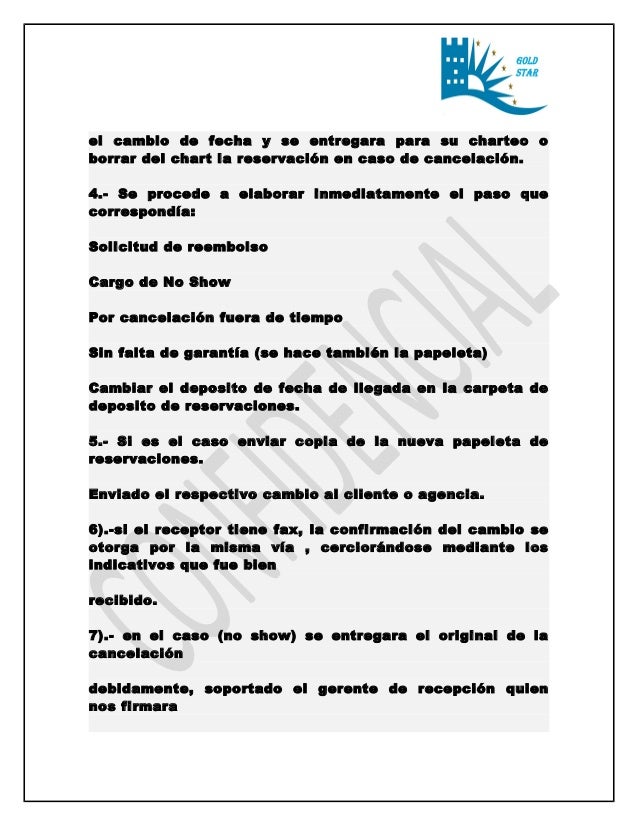 GOLD STAR

el cambio de fecha y se entregara para su charteo o borrar del chart la reservación en caso de cancelación.

4.- Se procede a elaborar inmediatamente el paso que correspondía:

Solicitud de reembolso

Cargo de No Show

Por cancelación fuera de tiempo

Sin falta de garantía (se hace también la papeleta)

Cambiar el deposito de fecha de llegada en la carpeta de deposito de reservaciones.

5.- Si es el caso enviar copia de la nueva papeleta de reservaciones.

Enviado el respectivo cambio al cliente o agencia.

6).-si el receptor tiene fax, la confirmación del cambio se otorga por la misma vía , cerciorándose mediante los indicativos que fue bien

recibido.

7).- en el caso (no show) se entregara el original de la cancelación

debidamente, soportado el gerente de recepción quien nos firmara

CONFIDENCIAL